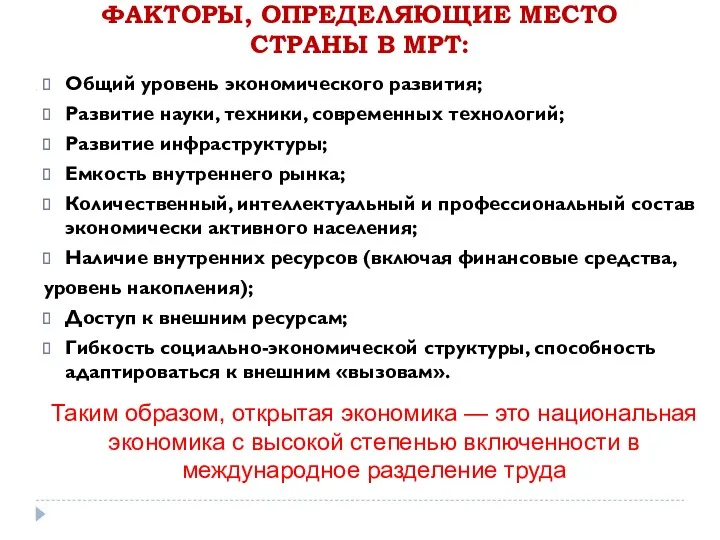 ФАКТОРЫ, ОПРЕДЕЛЯЮЩИЕ МЕСТО СТРАНЫ В МРТ:

Общий уровень экономического развития;

Развитие науки, техники, современных технологий;

Развитие инфраструктуры;

Емкость внутреннего рынка;

Количественный, интеллектуальный и профессиональный состав экономически активного населения;

Наличие внутренних ресурсов (включая финансовые средства, уровень накопления);

Доступ к внешним ресурсам;

Гибкость социально-экономической структуры, способность адаптироваться к внешним «вызовам».

Таким образом, открытая экономика — это национальная экономика с высокой степенью включенности в международное разделение труда